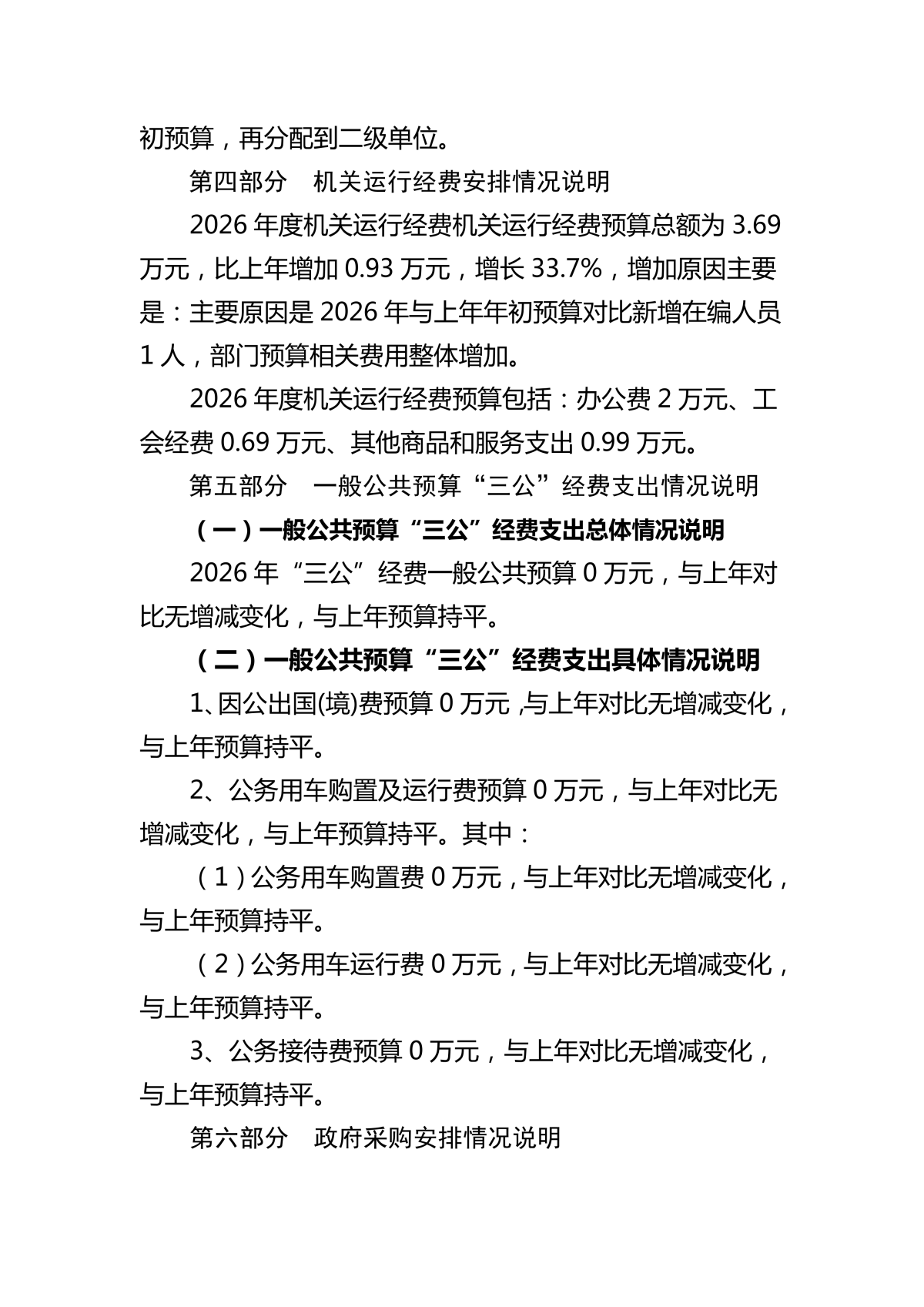 初预算，再分配到二级单位。

第四部分　机关运行经费安排情况说明

2026 年度机关运行经费机关运行经费预算总额为 3.69 万元，比上年增加 0.93 万元，增长 33.7%，增加原因主要是：主要原因是 2026 年与上年年初预算对比新增在编人员 1 人，部门预算相关费用整体增加。

2026 年度机关运行经费预算包括：办公费 2 万元、工会经费 0.69 万元、其他商品和服务支出 0.99 万元。

第五部分　一般公共预算“三公”经费支出情况说明

（一）一般公共预算“三公”经费支出总体情况说明

2026 年“三公”经费一般公共预算 0 万元，与上年对比无增减变化，与上年预算持平。

（二）一般公共预算“三公”经费支出具体情况说明

1、因公出国(境)费预算 0 万元 ,与上年对比无增减变化，与上年预算持平。

2、公务用车购置及运行费预算 0 万元，与上年对比无增减变化，与上年预算持平。其中：

（1）公务用车购置费 0 万元，与上年对比无增减变化，与上年预算持平。

（2）公务用车运行费 0 万元，与上年对比无增减变化，与上年预算持平。

3、公务接待费预算 0 万元，与上年对比无增减变化，与上年预算持平。

第六部分　政府采购安排情况说明